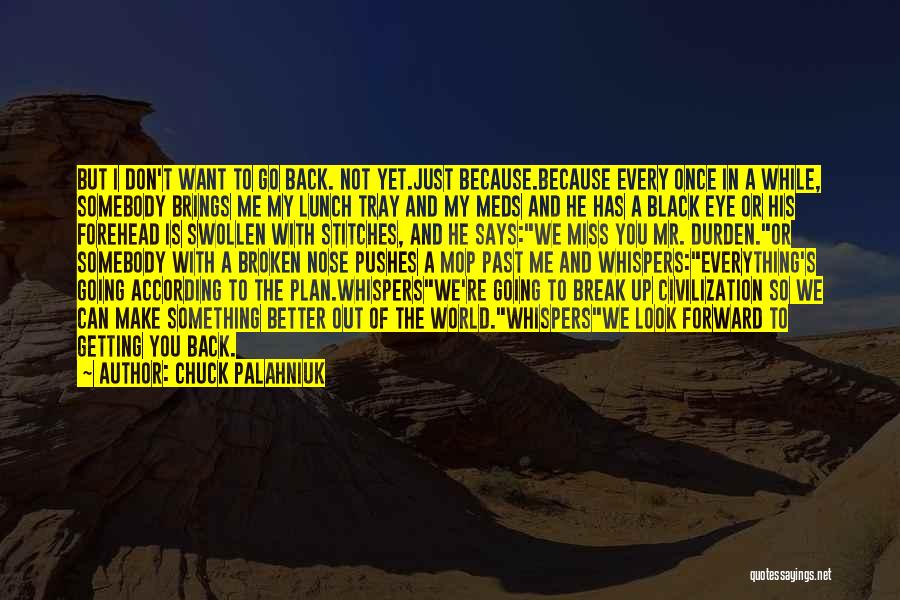 BUT I DON'T WANT TO GO BACK. NOT YET.JUST BECAUSE.BECAUSE EVERY ONCE IN A WHILE, SOMEBODY BRINGS ME MY LUNCH TRAY AND MY MEDS AND HE HAS A BLACK EYE OR HIS FOREHEAD IS SWOLLEN WITH STITCHES, AND HE SAYS:"WE MISS YOU MR. DURDEN."OR SOMEBODY WITH A BROKEN NOSE PUSHES A MOP PAST ME AND WHISPERS:"EVERYTHING'S GOING ACCORDING TO THE PLAN.WHISPERS"WE'RE GOING TO BREAK UP CIVILIZATION SO WE CAN MAKE SOMETHING BETTER OUT OF THE WORLD."WHISPERS"WE LOOK FORWARD TO GETTING YOU BACK.

— AUTHOR: CHUCK PALAHNIUK

quotessayings.net